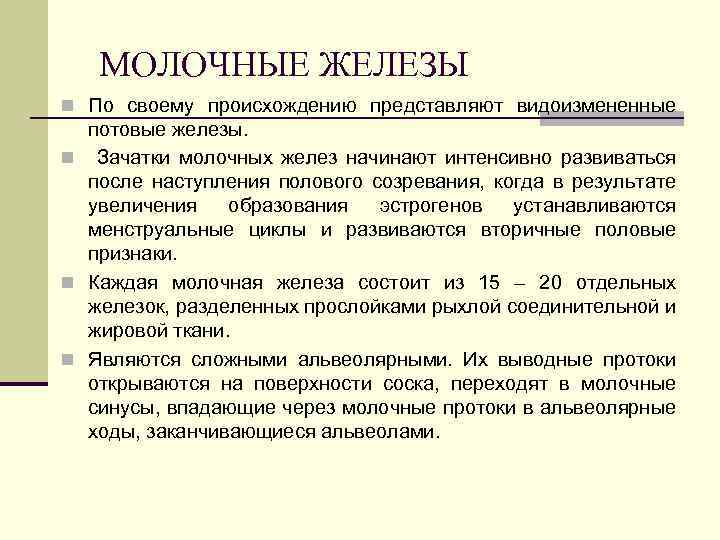 МОЛОЧНЫЕ ЖЕЛЕЗЫ

По своему происхождению представляют видоизмененные потовые железы.

Зачатки молочных желез начинают интенсивно развиваться после наступления полового созревания, когда в результате увеличения образования эстрогенов устанавливаются менструальные циклы и развиваются вторичные половые признаки.

Каждая молочная железа состоит из 15 – 20 отдельных железок, разделенных прослойками рыхлой соединительной и жировой ткани.

Являются сложными альвеолярными. Их выводные протоки открываются на поверхности соска, переходят в молочные синусы, впадающие через молочные протоки в альвеолярные ходы, заканчивающиеся альвеолами.